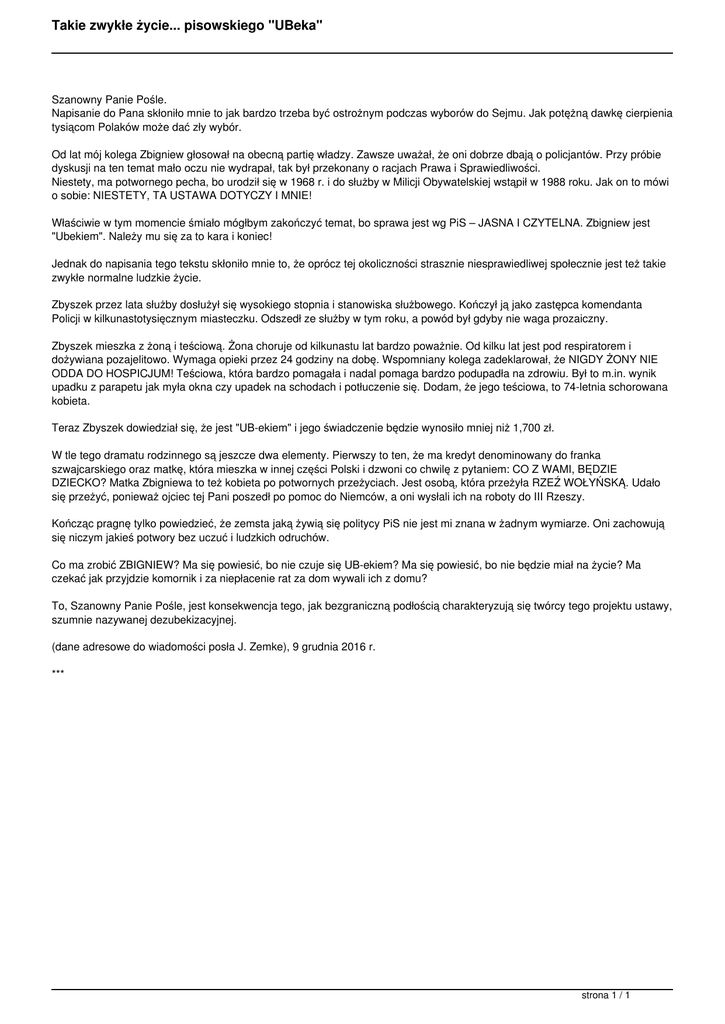 Takie zwykłe życie... pisowskiego "UBeka"

Szanowny Panie Pośle.
Napisanie do Pana skłoniło mnie to jak bardzo trzeba być ostrożnym podczas wyborów do Sejmu. Jak potężną dawkę cierpienia tysiącom Polaków może dać zły wybór.

Od lat mój kolega Zbigniew głosował na obecną partię władzy. Zawsze uważał, że oni dobrze dbają o policjantów. Przy próbie dyskusji na ten temat mało oczu nie wydrapał, tak był przekonany o racjach Prawa i Sprawiedliwości.
Niestety, ma potwornego pecha, bo urodził się w 1968 r. i do służby w Milicji Obywatelskiej wstąpił w 1988 roku. Jak on to mówi o sobie: NIESTETY, TA USTAWA DOTYCZY I MNIE!

Właściwie w tym momencie śmiało mógłbym zakończyć temat, bo sprawa jest wg PiS – JASNA I CZYTELNA. Zbigniew jest "Ubekiem". Należy mu się za to kara i koniec!

Jednak do napisania tego tekstu skłoniło mnie to, że oprócz tej okoliczności strasznie niesprawiedliwej społecznie jest też takie zwykłe normalne ludzkie życie.

Zbyszek przez lata służby dosłużył się wysokiego stopnia i stanowiska służbowego. Kończył ją jako zastępca komendanta Policji w kilkunastotysięcznym miasteczku. Odszedł ze służby w tym roku, a powód był gdyby nie waga prozaiczny.

Zbyszek mieszka z żoną i teściową. Żona choruje od kilkunastu lat bardzo poważnie. Od kilku lat jest pod respiratorem i dożywiana pozajelitowo. Wymaga opieki przez 24 godziny na dobę. Wspomniany kolega zadeklarował, że NIGDY ŻONY NIE ODDA DO HOSPICJUM! Teściowa, która bardzo pomagała i nadal pomaga bardzo podupadła na zdrowiu. Był to m.in. wynik upadku z parapetu jak myła okna czy upadek na schodach i potłuczenie się. Dodam, że jego teściowa, to 74-letnia schorowana kobieta.

Teraz Zbyszek dowiedział się, że jest "UB-ekiem" i jego świadczenie będzie wynosiło mniej niż 1,700 zł.

W tle tego dramatu rodzinnego są jeszcze dwa elementy. Pierwszy to ten, że ma kredyt denominowany do franka szwajcarskiego oraz matkę, która mieszka w innej części Polski i dzwoni co chwilę z pytaniem: CO Z WAMI, BĘDZIE DZIECKO? Matka Zbigniewa to też kobieta po potwornych przeżyciach. Jest osobą, która przeżyła RZEŹ WOŁYŃSKĄ. Udało się przeżyć, ponieważ ojciec tej Pani poszedł po pomoc do Niemców, a oni wysłali ich na roboty do III Rzeszy.

Kończąc pragnę tylko powiedzieć, że zemsta jaką żywią się politycy PiS nie jest mi znana w żadnym wymiarze. Oni zachowują się niczym jakieś potwory bez uczuć i ludzkich odruchów.

Co ma zrobić ZBIGNIEW? Ma się powiesić, bo nie czuje się UB-ekiem? Ma się powiesić, bo nie będzie miał na życie? Ma czekać jak przyjdzie komornik i za niepłacenie rat za dom wywali ich z domu?

To, Szanowny Panie Pośle, jest konsekwencja tego, jak bezgraniczną podłością charakteryzują się twórcy tego projektu ustawy, szumnie nazywanej dezubekizacyjnej.

(dane adresowe do wiadomości posła J. Zemke), 9 grudnia 2016 r.

***

strona 1 / 1